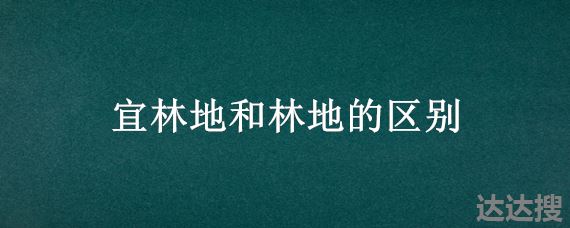 宜林地和林地的区别

达达搜